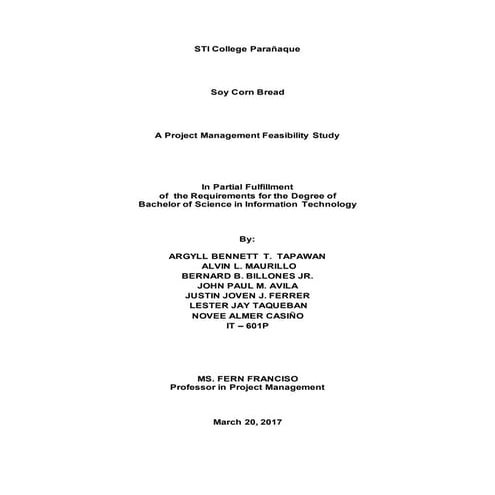 STI College Parañaque

Soy Corn Bread

A Project Management Feasibility Study

In Partial Fulfillment
of the Requirements for the Degree of
Bachelor of Science in Information Technology

By:

ARGYLL BENNETT T. TAPAWAN
ALVIN L. MAURILLO
BERNARD B. BILLONES JR.
JOHN PAUL M. AVILA
JUSTIN JOVEN J. FERRER
LESTER JAY TAQUEBAN
NOVEE ALMER CASIÑO
IT – 601P

MS. FERN FRANCISO
Professor in Project Management

March 20, 2017